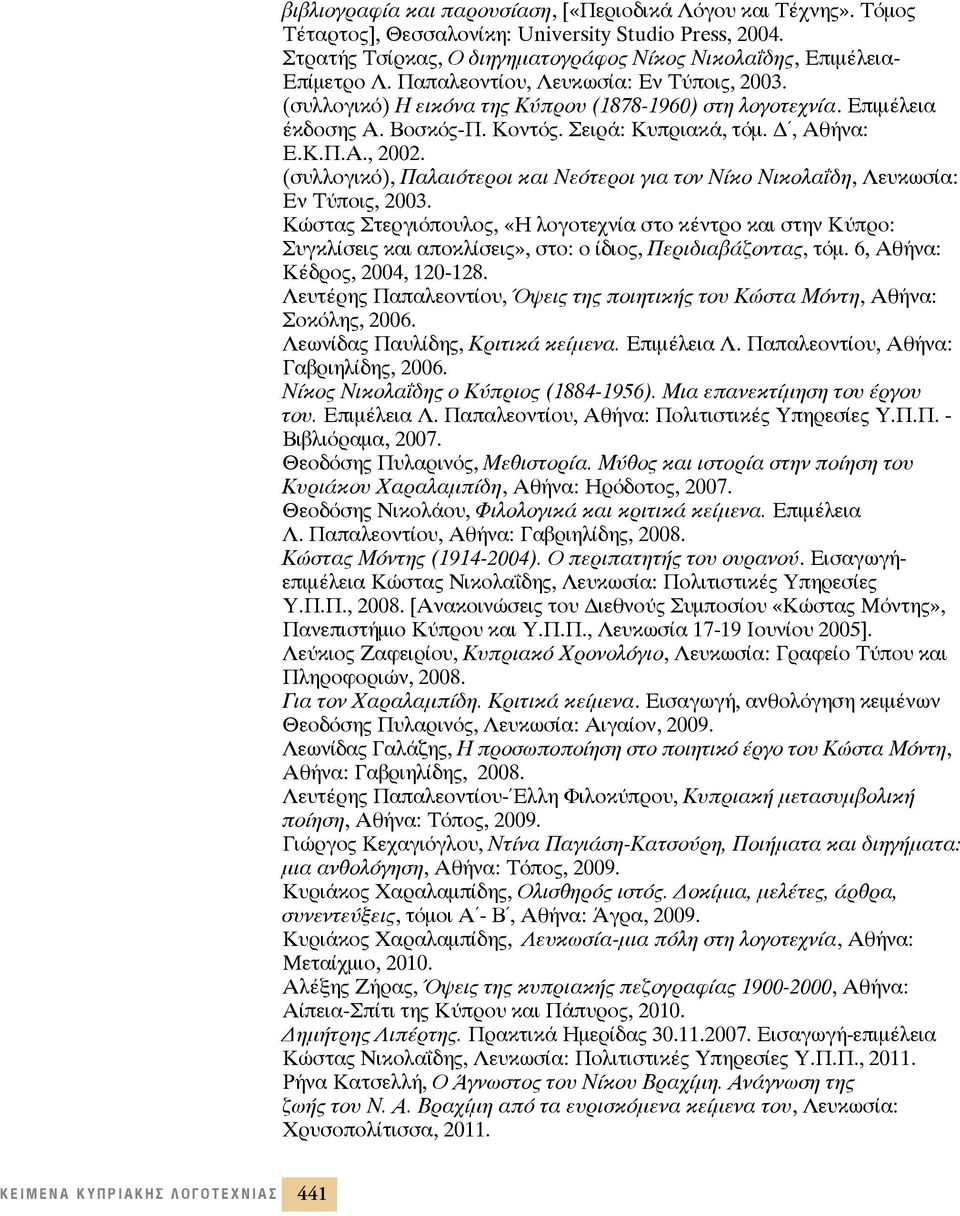 βιβλιογραφία και παρουσίαση, [«Περιοδικά Λόγου και Τέχνης». Τόμος Τέταρτος], Θεσσαλονίκη: University Studio Press, 2004.
Στρατής Τσίρκας, Ο διηγηματογράφος Νίκος Νικολαΐδης, Επιμέλεια-Επίμετρο Λ. Παπαλεοντίου, Λευκωσία: Εν Τύποις, 2003.
(συλλογικό) Η εικόνα της Κύπρου (1878-1960) στη λογοτεχνία. Επιμέλεια έκδοσης Α. Βοσκός-Π. Κοντός. Σειρά: Κυπριακά, τόμ. Δ΄, Αθήνα: Ε.Κ.Π.Α., 2002.
(συλλογικό), Παλαιότεροι και Νεότεροι για τον Νίκο Νικολαΐδη, Λευκωσία: Εν Τύποις, 2003.
Κώστας Στεργιόπουλος, «Η λογοτεχνία στο κέντρο και στην Κύπρο: Συγκλίσεις και αποκλίσεις», στο: ο ίδιος, Περιδιαβάζοντας, τόμ. 6, Αθήνα: Κέδρος, 2004, 120-128.
Λευτέρης Παπαλεοντίου, Όψεις της ποιητικής του Κώστα Μόντη, Αθήνα: Σοκόλης, 2006.
Λεωνίδας Παυλίδης, Κριτικά κείμενα. Επιμέλεια Λ. Παπαλεοντίου, Αθήνα: Γαβριηλίδης, 2006.
Νίκος Νικολαΐδης ο Κύπριος (1884-1956). Μια επανεκτίμηση του έργου του. Επιμέλεια Λ. Παπαλεοντίου, Αθήνα: Πολιτιστικές Υπηρεσίες Υ.Π.Π. - Βιβλιόραμα, 2007.
Θεοδόσης Πυλαρινός, Μεθιστορία. Μύθος και ιστορία στην ποίηση του Κυριάκου Χαραλαμπίδη, Αθήνα: Ηρόδοτος, 2007.
Θεοδόσης Νικολάου, Φιλολογικά και κριτικά κείμενα. Επιμέλεια Λ. Παπαλεοντίου, Αθήνα: Γαβριηλίδης, 2008.
Κώστας Μόντης (1914-2004). Ο περιπατητής του ουρανού. Εισαγωγή-επιμέλεια Κώστας Νικολαΐδης, Λευκωσία: Πολιτιστικές Υπηρεσίες Υ.Π.Π., 2008. [Ανακοινώσεις του Διεθνούς Συμποσίου «Κώστας Μόντης», Πανεπιστήμιο Κύπρου και Υ.Π.Π., Λευκωσία 17-19 Ιουνίου 2005].
Λεύκιος Ζαφειρίου, Κυπριακό Χρονολόγιο, Λευκωσία: Γραφείο Τύπου και Πληροφοριών, 2008.
Για τον Χαραλαμπίδη. Κριτικά κείμενα. Εισαγωγή, ανθολόγηση κειμένων Θεοδόσης Πυλαρινός, Λευκωσία: Αιγαίον, 2009.
Λεωνίδας Γαλάζης, Η προσωποποίηση στο ποιητικό έργο του Κώστα Μόντη, Αθήνα: Γαβριηλίδης, 2008.
Λευτέρης Παπαλεοντίου-Έλλη Φιλοκύπρου, Κυπριακή μετασυμβολική ποίηση, Αθήνα: Τόπος, 2009.
Γιώργος Κεχαγιόγλου, Ντίνα Παγιάση-Κατσούρη, Ποιήματα και διηγήματα: μια ανθολόγηση, Αθήνα: Τόπος, 2009.
Κυριάκος Χαραλαμπίδης, Ολισθηρός ιστός. Δοκίμια, μελέτες, άρθρα, συνεντεύξεις, τόμοι Α΄- Β΄, Αθήνα: Άγρα, 2009.
Κυριάκος Χαραλαμπίδης, Λευκωσία-μια πόλη στη λογοτεχνία, Αθήνα: Μεταίχμιο, 2010.
Αλέξης Ζήρας, Όψεις της κυπριακής πεζογραφίας 1900-2000, Αθήνα: Αίπεια-Σπίτι της Κύπρου και Πάτυρος, 2010.
Δημήτρης Λιπέρτης. Πρακτικά Ημερίδας 30.11.2007. Εισαγωγή-επιμέλεια Κώστας Νικολαΐδης, Λευκωσία: Πολιτιστικές Υπηρεσίες Υ.Π.Π., 2011.
Ρήνα Κατσελλή, Ο Άγνωστος του Νίκου Βραχίμη. Ανάγνωση της ζωής του Ν. Α. Βραχίμη από τα ευρισκόμενα κείμενα του, Λευκωσία: Χρυσοπολίτισσα, 2011.

ΚΕΙΜΕΝΑ ΚΥΠΡΙΑΚΗΣ ΛΟΓΟΤΕΧΝΙΑΣ 441